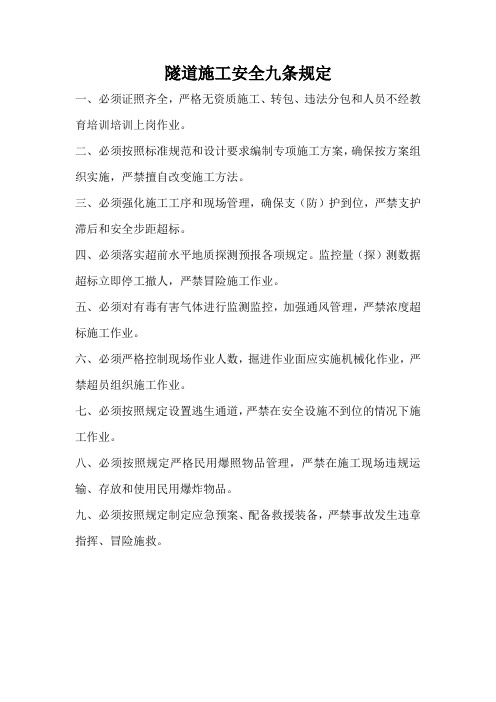 隧道施工安全九条规定

一、必须证照齐全，严格无资质施工、转包、违法分包和人员不经教育培训培训上岗作业。

二、必须按照标准规范和设计要求编制专项施工方案，确保按方案组织实施，严禁擅自改变施工方法。

三、必须强化施工工序和现场管理，确保支（防）护到位，严禁支护滞后和安全步距超标。

四、必须落实超前水平地质探测预报各项规定。监控量（探）测数据超标立即停工撤人，严禁冒险施工作业。

五、必须对有毒有害气体进行监测监控，加强通风管理，严禁浓度超标施工作业。

六、必须严格控制现场作业人数，掘进作业面应实施机械化作业，严禁超员组织施工作业。

七、必须按照规定设置逃生通道，严禁在安全设施不到位的情况下施工作业。

八、必须按照规定严格民用爆照物品管理，严禁在施工现场违规运输、存放和使用民用爆炸物品。

九、必须按照规定制定应急预案、配备救援装备，严禁事故发生违章指挥、冒险施救。